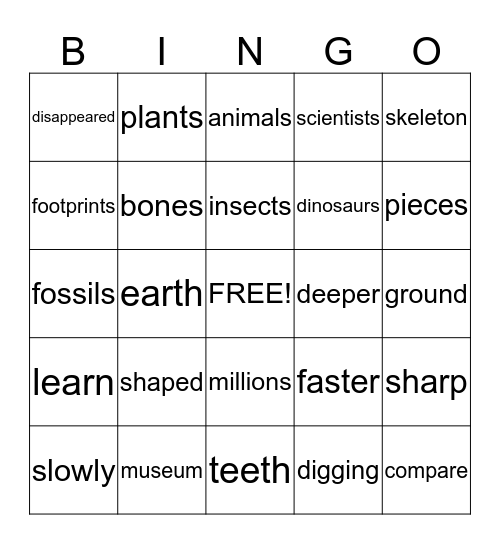 | B | I | N | G | O |
|---|---|---|---|---|
| disappeared | plants | animals | scientists | skeleton |
| footprints | bones | insects | dinosaurs | pieces |
| fossils | earth | FREE! | deeper | ground |
| learn | shaped | millions | faster | sharp |
| slowly | museum | teeth | digging | compare |